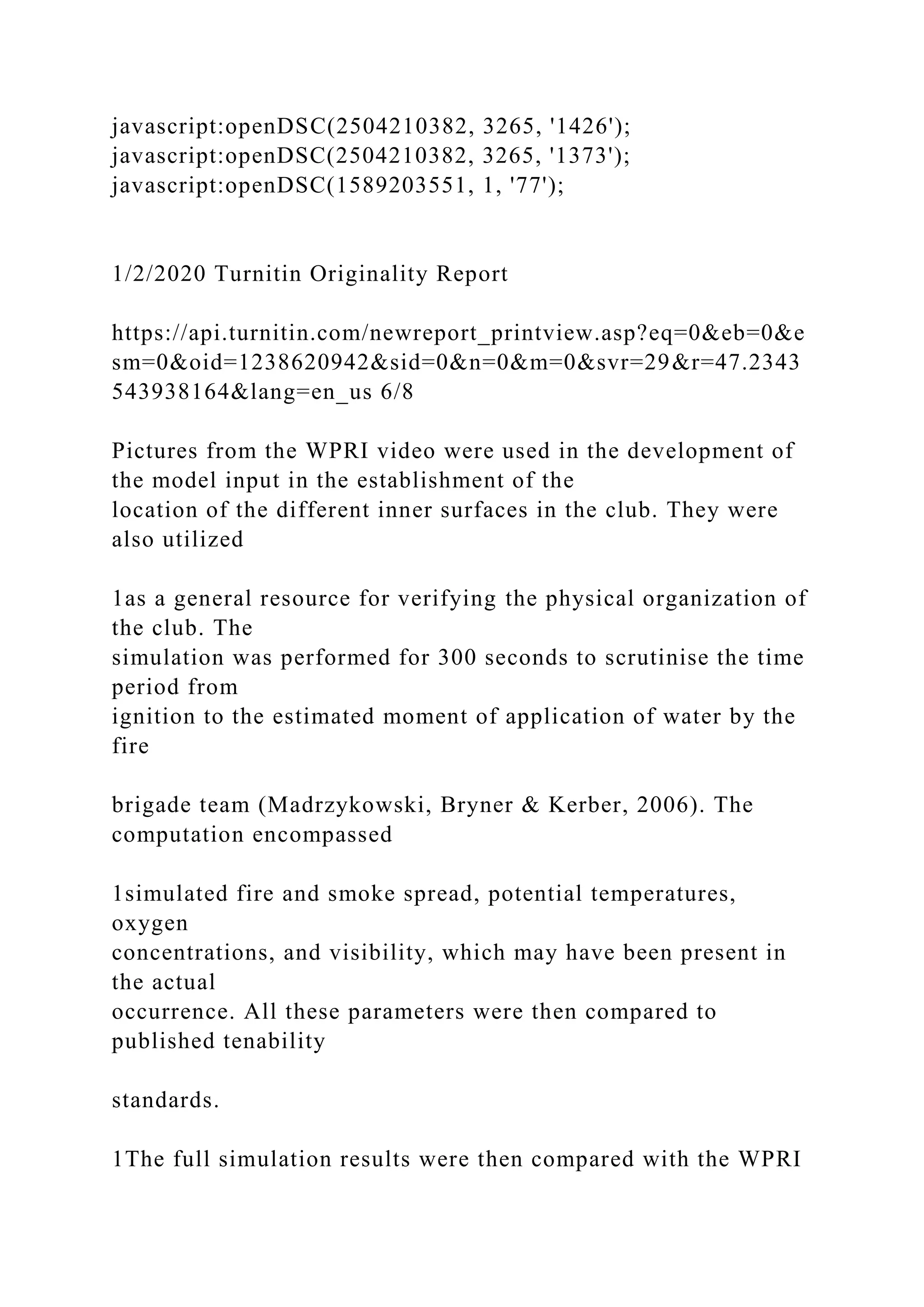 javascript:openDSC(2504210382, 3265, '1426');
javascript:openDSC(2504210382, 3265, '1373');
javascript:openDSC(1589203551, 1, '77');

1/2/2020 Turnitin Originality Report

https://api.turnitin.com/newreport_printview.asp?eq=0&eb=0&esm=0&oid=1238620942&sid=0&n=0&m=0&svr=29&r=47.2343543938164&lang=en_us 6/8

Pictures from the WPRI video were used in the development of the model input in the establishment of the location of the different inner surfaces in the club. They were also utilized

1as a general resource for verifying the physical organization of the club. The simulation was performed for 300 seconds to scrutinise the time period from ignition to the estimated moment of application of water by the fire

brigade team (Madrzykowski, Bryner & Kerber, 2006). The computation encompassed

1simulated fire and smoke spread, potential temperatures, oxygen concentrations, and visibility, which may have been present in the actual occurrence. All these parameters were then compared to published tenability

standards.

1The full simulation results were then compared with the WPRI